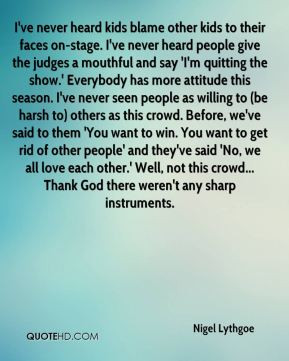 I've never heard kids blame other kids to their faces on-stage. I've never heard people give the judges a mouthful and say 'I'm quitting the show.' Everybody has more attitude this season. I've never seen people as willing to (be harsh to) others as this crowd. Before, we've said to them 'You want to win. You want to get rid of other people' and they've said 'No, we all love each other.' Well, not this crowd... Thank God there weren't any sharp instruments.

Nigel Lythgoe

QUOTEHD.COM